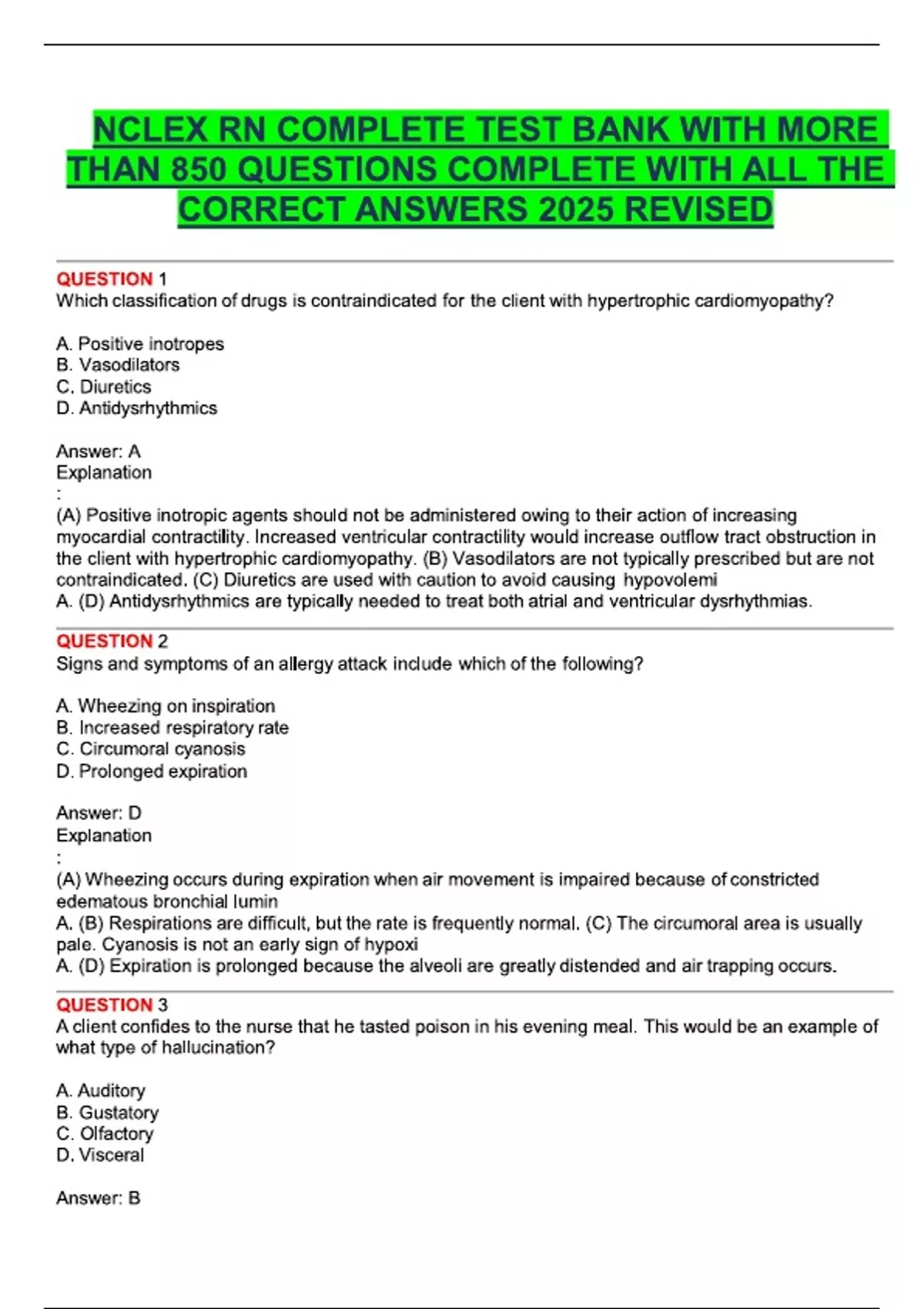 NCLEX RN COMPLETE TEST BANK WITH MORE THAN 850 QUESTIONS COMPLETE WITH ALL THE CORRECT ANSWERS 2025 REVISED

QUESTION 1
Which classification of drugs is contraindicated for the client with hypertrophic cardiomyopathy?

A. Positive inotropes
B. Vasodilators
C. Diuretics
D. Antidysrhythmics

Answer: A
Explanation
:
(A) Positive inotropic agents should not be administered owing to their action of increasing myocardial contractility. Increased ventricular contractility would increase outflow tract obstruction in the client with hypertrophic cardiomyopathy. (B) Vasodilators are not typically prescribed but are not contraindicated. (C) Diuretics are used with caution to avoid causing hypovolemi
A. (D) Antidysrhythmics are typically needed to treat both atrial and ventricular dysrhythmias.

QUESTION 2
Signs and symptoms of an allergy attack include which of the following?

A. Wheezing on inspiration
B. Increased respiratory rate
C. Circumoral cyanosis
D. Prolonged expiration

Answer: D
Explanation
:
(A) Wheezing occurs during expiration when air movement is impaired because of constricted edematous bronchial lumin
A. (B) Respirations are difficult, but the rate is frequently normal. (C) The circumoral area is usually pale. Cyanosis is not an early sign of hypoxi
A. (D) Expiration is prolonged because the alveoli are greatly distended and air trapping occurs.

QUESTION 3
A client confides to the nurse that he tasted poison in his evening meal. This would be an example of what type of hallucination?

A. Auditory
B. Gustatory
C. Olfactory
D. Visceral

Answer: B